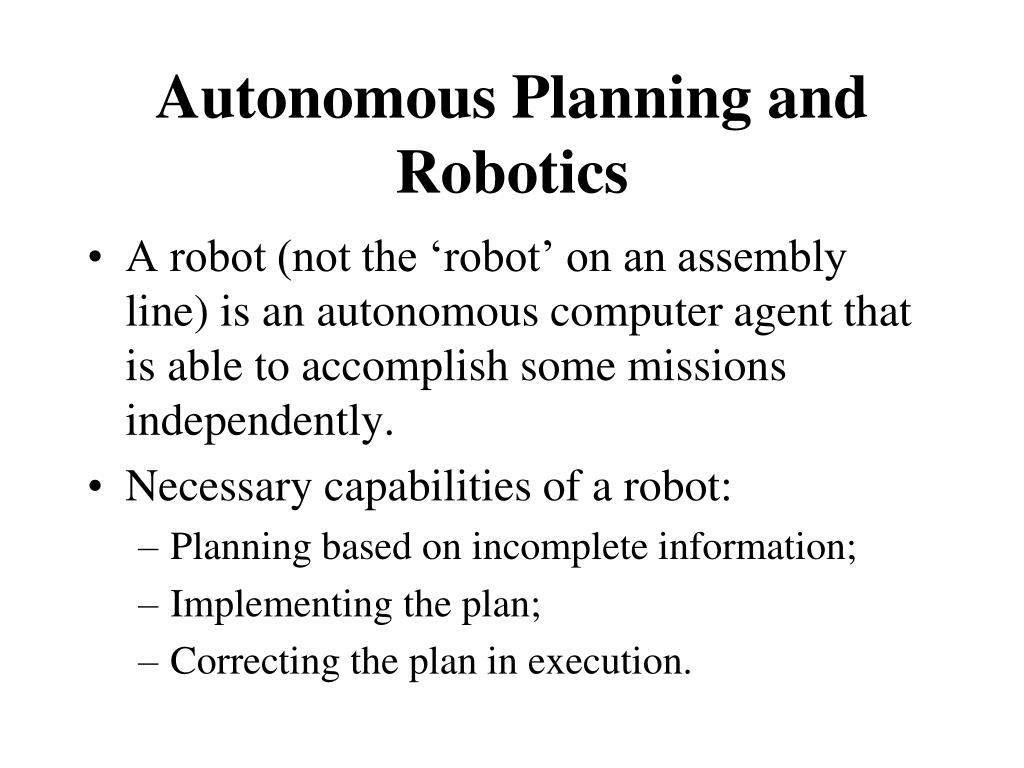 Autonomous Planning and Robotics

• A robot (not the ‘robot’ on an assembly line) is an autonomous computer agent that is able to accomplish some missions independently.

• Necessary capabilities of a robot:
– Planning based on incomplete information;
– Implementing the plan;
– Correcting the plan in execution.